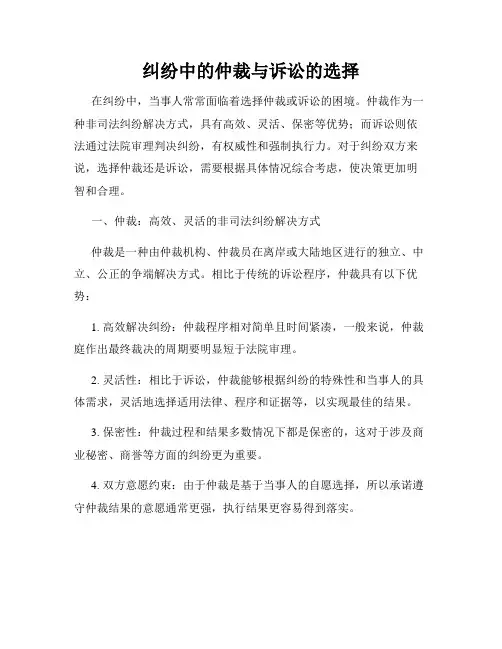 纠纷中的仲裁与诉讼的选择

在纠纷中，当事人常常面临着选择仲裁或诉讼的困境。仲裁作为一种非司法纠纷解决方式，具有高效、灵活、保密等优势；而诉讼则依法通过法院审理判决纠纷，有权威性和强制执行力。对于纠纷双方来说，选择仲裁还是诉讼，需要根据具体情况综合考虑，使决策更加明智和合理。

一、仲裁：高效、灵活的非司法纠纷解决方式

仲裁是一种由仲裁机构、仲裁员在离岸或大陆地区进行的独立、中立、公正的争端解决方式。相比于传统的诉讼程序，仲裁具有以下优势：

1. 高效解决纠纷：仲裁程序相对简单且时间紧凑，一般来说，仲裁庭作出最终裁决的周期要明显短于法院审理。

2. 灵活性：相比于诉讼，仲裁能够根据纠纷的特殊性和当事人的具体需求，灵活地选择适用法律、程序和证据等，以实现最佳的结果。

3. 保密性：仲裁过程和结果多数情况下都是保密的，这对于涉及商业秘密、商誉等方面的纠纷更为重要。

4. 双方意愿约束：由于仲裁是基于当事人的自愿选择，所以承诺遵守仲裁结果的意愿通常更强，执行结果更容易得到落实。